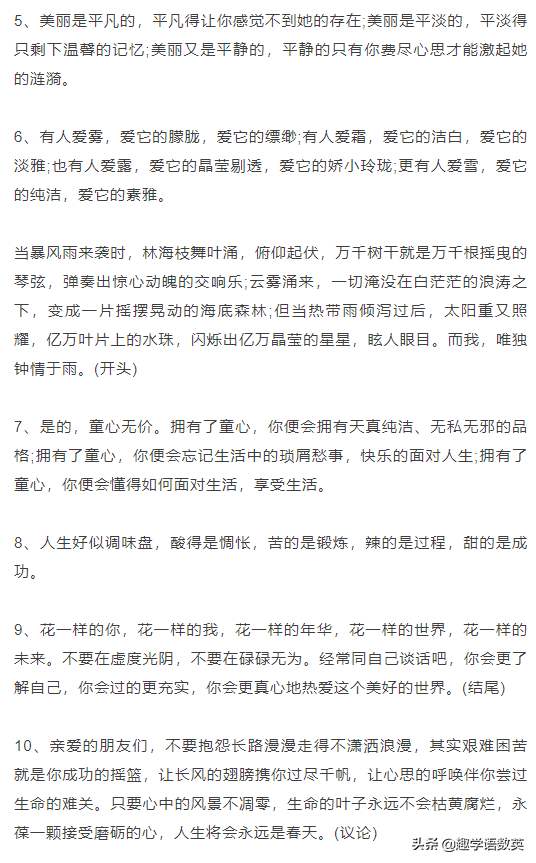 5、美丽是平凡的，平凡得让你感觉不到她的存在;美丽是平淡的，平淡得只剩下温馨的记忆;美丽又是平静的，平静的只有你费尽心思才能激起她的涟漪。

6、有人爱雾，爱它的朦胧，爱它的缥缈;有人爱霜，爱它的洁白，爱它的淡雅;也有人爱露，爱它的晶莹剔透，爱它的娇小玲珑;更有人爱雪，爱它的纯洁，爱它的素雅。

当暴风雨来袭时，林海枝舞叶涌，俯仰起伏，万千树干就是万千根摇曳的琴弦，弹奏出惊心动魄的交响乐;云雾涌来，一切淹没在白茫茫的浪涛之下，变成一片摇摆晃动的海底森林;但当热带雨倾泻过后，太阳重又照耀，亿万叶片上的水珠，闪烁出亿万晶莹的星星，眩人眼目。而我，唯独钟情于雨。(开头)

7、是的，童心无价。拥有了童心，你便会拥有天真纯洁、无私无邪的品格;拥有了童心，你便会忘记生活中的琐屑愁事，快乐的面对人生;拥有了童心，你便会懂得如何面对生活，享受生活。

8、人生好似调味盘，酸得是惆怅，苦的是锻炼，辣的是过程，甜的是成功。

9、花一样的你，花一样的我，花一样的年华，花一样的世界，花一样的未来。不要在虚度光阴，不要在碌碌无为。经常同自己谈话吧，你会更了解自己，你会过的更充实，你会更真心地热爱这个美好的世界。(结尾)

10、亲爱的朋友们，不要抱怨长路漫漫走得不潇洒浪漫，其实艰难困苦就是你成功的摇篮，让长风的翅膀携你过尽千帆，让心思的呼唤伴你尝过生命的难关。只要心中的风景不凋零，生命的叶子永远不会枯黄腐烂，永葆一颗接受磨砺的心，人生将会永远是春天。(议论)

头条 @趣学语数英